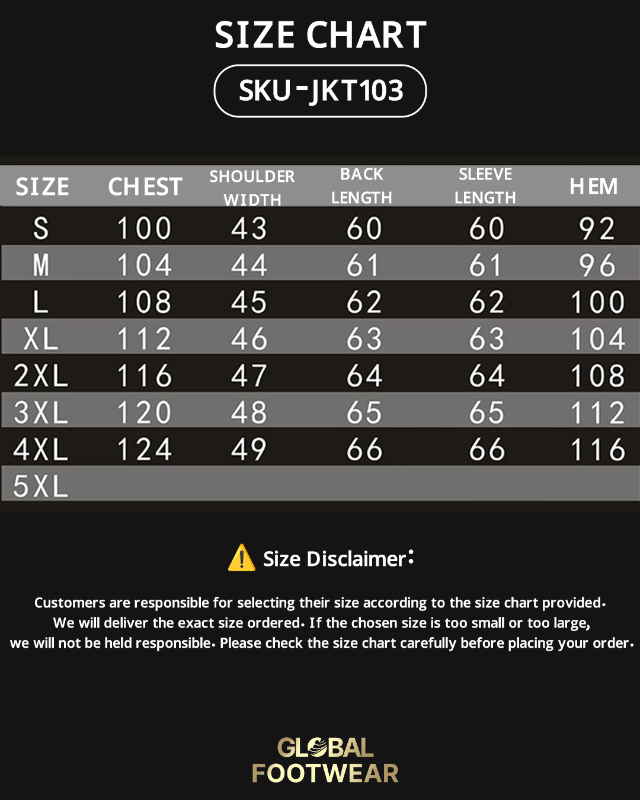 SIZE CHART

SKU-JKT103

| SIZE | CHEST | SHOULDER WIDTH | BACK LENGTH | SLEEVE LENGTH | HEM |
|---|---|---|---|---|---|
| S | 100 | 43 | 60 | 60 | 92 |
| M | 104 | 44 | 61 | 61 | 96 |
| L | 108 | 45 | 62 | 62 | 100 |
| XL | 112 | 46 | 63 | 63 | 104 |
| 2XL | 116 | 47 | 64 | 64 | 108 |
| 3XL | 120 | 48 | 65 | 65 | 112 |
| 4XL | 124 | 49 | 66 | 66 | 116 |
| 5XL | | | | | |

Size Disclaimer:

Customers are responsible for selecting their size according to the size chart provided. We will deliver the exact size ordered. If the chosen size is too small or too large, we will not be held responsible. Please check the size chart carefully before placing your order.

GLOBAL FOOTWEAR